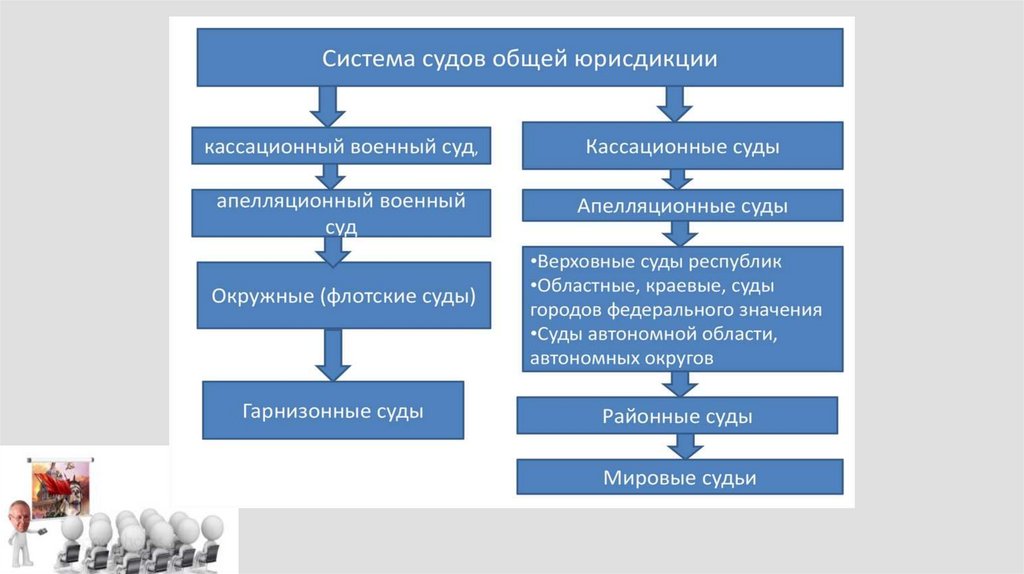 Система судов общей юрисдикции

кассационный военный суд,

апелляционный военный суд

Окружные (флотские суды)

Гарнизонные суды

Кассационные суды

Апелляционные суды

•Верховные суды республик
•Областные, краевые, суды городов федерального значения
•Суды автономной области, автономных округов

Районные суды

Мировые судьи